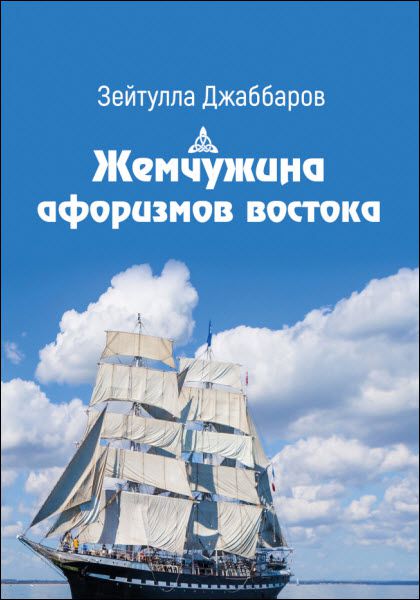 Зейтулла Джаббаров

Жемчужина афоризмов востока